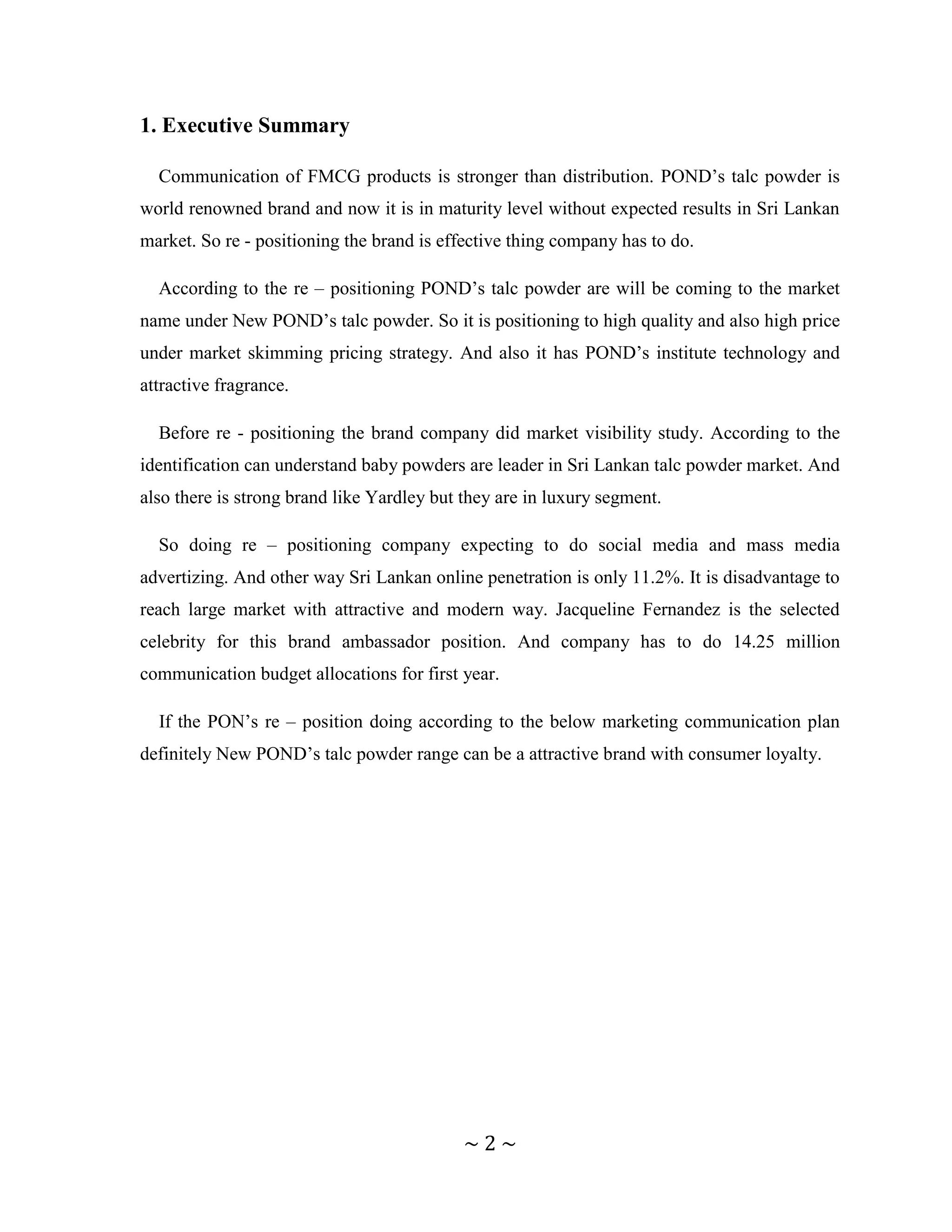 1. Executive Summary

Communication of FMCG products is stronger than distribution. POND’s talc powder is world renowned brand and now it is in maturity level without expected results in Sri Lankan market. So re - positioning the brand is effective thing company has to do.

According to the re – positioning POND’s talc powder are will be coming to the market name under New POND’s talc powder. So it is positioning to high quality and also high price under market skimming pricing strategy. And also it has POND’s institute technology and attractive fragrance.

Before re - positioning the brand company did market visibility study. According to the identification can understand baby powders are leader in Sri Lankan talc powder market. And also there is strong brand like Yardley but they are in luxury segment.

So doing re – positioning company expecting to do social media and mass media advertizing. And other way Sri Lankan online penetration is only 11.2%. It is disadvantage to reach large market with attractive and modern way. Jacqueline Fernandez is the selected celebrity for this brand ambassador position. And company has to do 14.25 million communication budget allocations for first year.

If the PON’s re – position doing according to the below marketing communication plan definitely New POND’s talc powder range can be a attractive brand with consumer loyalty.

~ 2 ~